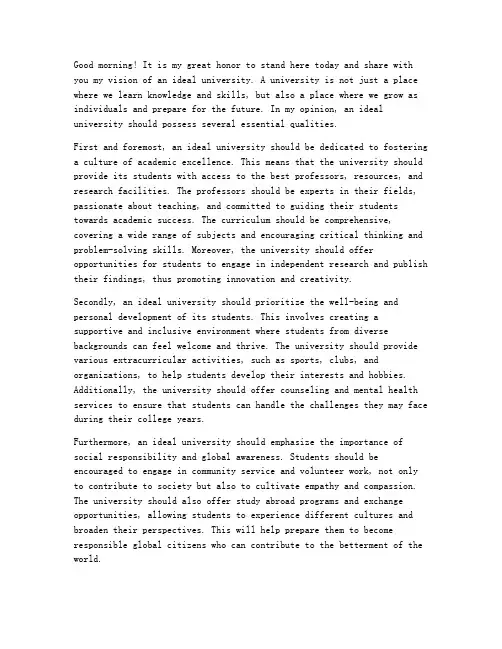 Good morning! It is my great honor to stand here today and share with you my vision of an ideal university. A university is not just a place where we learn knowledge and skills, but also a place where we grow as individuals and prepare for the future. In my opinion, an ideal university should possess several essential qualities.

First and foremost, an ideal university should be dedicated to fostering a culture of academic excellence. This means that the university should provide its students with access to the best professors, resources, and research facilities. The professors should be experts in their fields, passionate about teaching, and committed to guiding their students towards academic success. The curriculum should be comprehensive, covering a wide range of subjects and encouraging critical thinking and problem-solving skills. Moreover, the university should offer opportunities for students to engage in independent research and publish their findings, thus promoting innovation and creativity.

Secondly, an ideal university should prioritize the well-being and personal development of its students. This involves creating a supportive and inclusive environment where students from diverse backgrounds can feel welcome and thrive. The university should provide various extracurricular activities, such as sports, clubs, and organizations, to help students develop their interests and hobbies. Additionally, the university should offer counseling and mental health services to ensure that students can handle the challenges they may face during their college years.

Furthermore, an ideal university should emphasize the importance of social responsibility and global awareness. Students should be encouraged to engage in community service and volunteer work, not only to contribute to society but also to cultivate empathy and compassion. The university should also offer study abroad programs and exchange opportunities, allowing students to experience different cultures and broaden their perspectives. This will help prepare them to become responsible global citizens who can contribute to the betterment of the world.